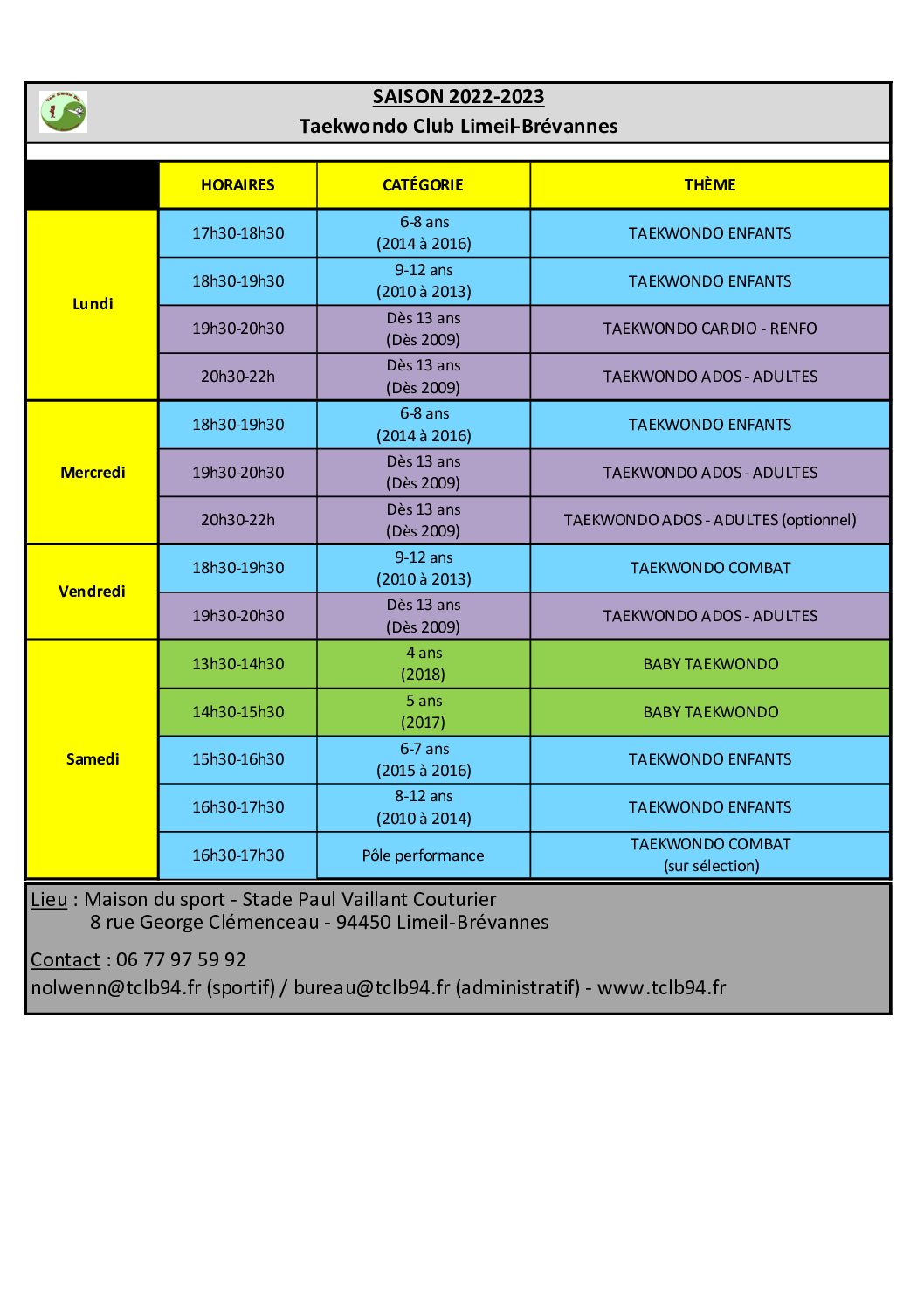 SAISON 2022-2023
Taekwondo Club Limeil-Brévannes

| | HORAIRES | CATÉGORIE | THÈME |
|---|---|---|---|
| Lundi | 17h30-18h30 | 6-8 ans (2014 à 2016) | TAEKWONDO ENFANTS |
| | 18h30-19h30 | 9-12 ans (2010 à 2013) | TAEKWONDO ENFANTS |
| | 19h30-20h30 | Dès 13 ans (Dès 2009) | TAEKWONDO CARDIO - RENFO |
| | 20h30-22h | Dès 13 ans (Dès 2009) | TAEKWONDO ADOS - ADULTES |
| Mercredi | 18h30-19h30 | 6-8 ans (2014 à 2016) | TAEKWONDO ENFANTS |
| | 19h30-20h30 | Dès 13 ans (Dès 2009) | TAEKWONDO ADOS - ADULTES |
| | 20h30-22h | Dès 13 ans (Dès 2009) | TAEKWONDO ADOS - ADULTES (optionnel) |
| Vendredi | 18h30-19h30 | 9-12 ans (2010 à 2013) | TAEKWONDO COMBAT |
| | 19h30-20h30 | Dès 13 ans (Dès 2009) | TAEKWONDO ADOS - ADULTES |
| Samedi | 13h30-14h30 | 4 ans (2018) | BABY TAEKWONDO |
| | 14h30-15h30 | 5 ans (2017) | BABY TAEKWONDO |
| | 15h30-16h30 | 6-7 ans (2015 à 2016) | TAEKWONDO ENFANTS |
| | 16h30-17h30 | 8-12 ans (2010 à 2014) | TAEKWONDO ENFANTS |
| | 16h30-17h30 | Pôle performance | TAEKWONDO COMBAT (sur sélection) |

Lieu : Maison du sport - Stade Paul Vaillant Couturier
8 rue George Clémenceau - 94450 Limeil-Brévannes

Contact : 06 77 97 59 92
nolwenn@tclb94.fr (sportif) / bureau@tclb94.fr (administratif) - www.tclb94.fr